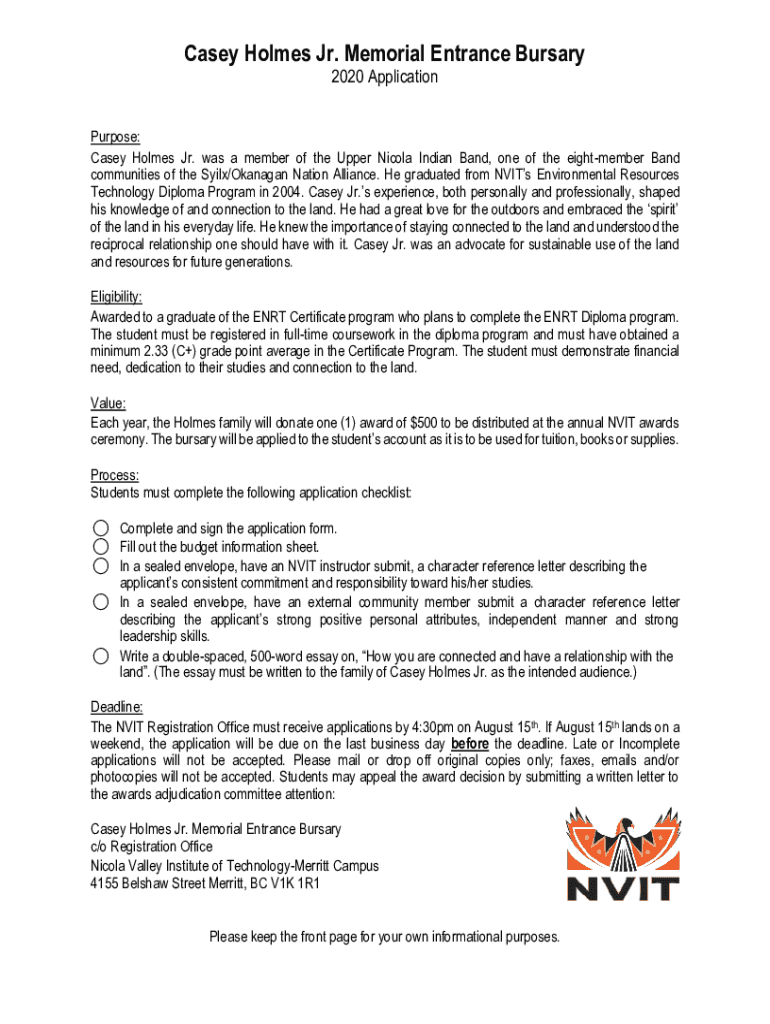 Casey Holmes Jr. Memorial Entrance Bursary
2020 Application

Purpose:
Casey Holmes Jr. was a member of the Upper Nicola Indian Band, one of the eight-member Band communities of the Syilx/Okanagan Nation Alliance. He graduated from NVIT's Environmental Resources Technology Diploma Program in 2004. Casey Jr.'s experience, both personally and professionally, shaped his knowledge of and connection to the land. He had a great love for the outdoors and embraced the 'spirit' of the land in his everyday life. He knew the importance of staying connected to the land and understood the reciprocal relationship one should have with it. Casey Jr. was an advocate for sustainable use of the land and resources for future generations.

Eligibility:
Awarded to a graduate of the ENRT Certificate program who plans to complete the ENRT Diploma program. The student must be registered in full-time coursework in the diploma program and must have obtained a minimum 2.33 (C+) grade point average in the Certificate Program. The student must demonstrate financial need, dedication to their studies and connection to the land.

Value:
Each year, the Holmes family will donate one (1) award of $500 to be distributed at the annual NVIT awards ceremony. The bursary will be applied to the student's account as it is to be used for tuition, books or supplies.

Process:
Students must complete the following application checklist:

Complete and sign the application form.
Fill out the budget information sheet.
In a sealed envelope, have an NVIT instructor submit, a character reference letter describing the applicant's consistent commitment and responsibility toward his/her studies.
In a sealed envelope, have an external community member submit a character reference letter describing the applicant's strong positive personal attributes, independent manner and strong leadership skills.
Write a double-spaced, 500-word essay on, "How you are connected and have a relationship with the land". (The essay must be written to the family of Casey Holmes Jr. as the intended audience.)

Deadline:
The NVIT Registration Office must receive applications by 4:30pm on August 15th. If August 15th lands on a weekend, the application will be due on the last business day before the deadline. Late or Incomplete applications will not be accepted. Please mail or drop off original copies only; faxes, emails and/or photocopies will not be accepted. Students may appeal the award decision by submitting a written letter to the awards adjudication committee attention:

Casey Holmes Jr. Memorial Entrance Bursary
c/o Registration Office
Nicola Valley Institute of Technology-Merritt Campus
4155 Belshaw Street Merritt, BC V1K 1R1

NVIT

Please keep the front page for your own informational purposes.